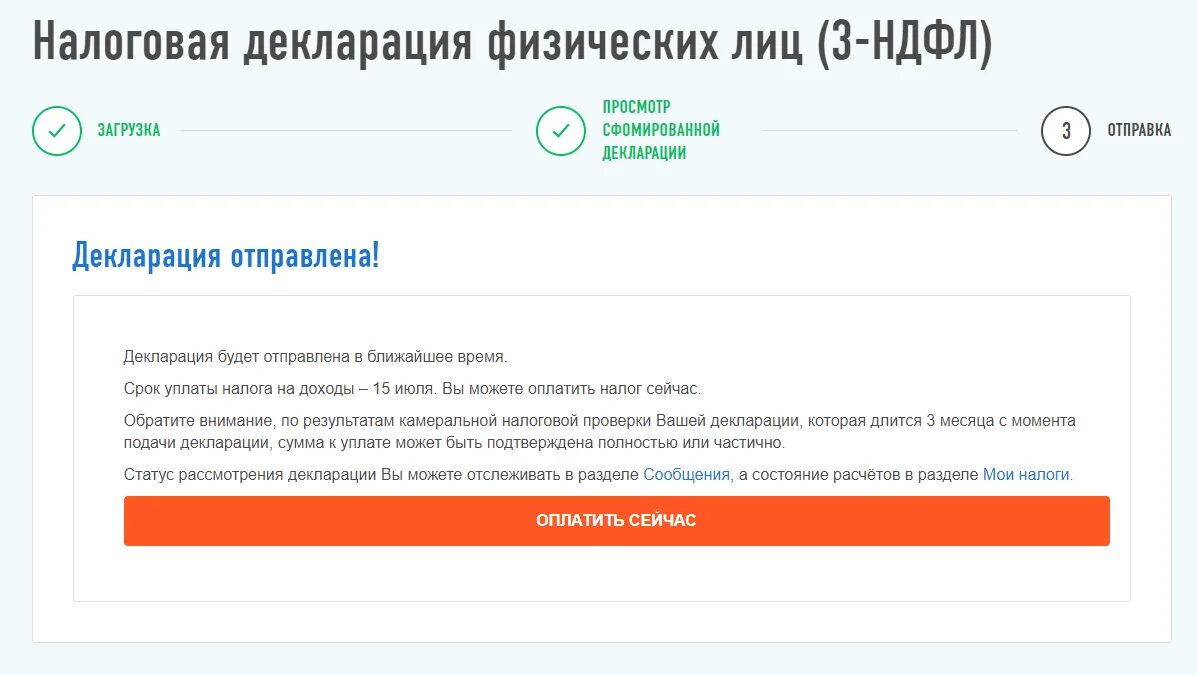 Налоговая декларация физических лиц (3-НДФЛ)

ЗАГРУЗКА

ПРОСМОТР СФОМИРОВАННОЙ ДЕКЛАРАЦИИ

3

ОТПРАВКА

Декларация отправлена!

Декларация будет отправлена в ближайшее время.

Срок уплаты налога на доходы – 15 июля. Вы можете оплатить налог сейчас.

Обратите внимание, по результатам камеральной налоговой проверки Вашей декларации, которая длится 3 месяца с момента подачи декларации, сумма к уплате может быть подтверждена полностью или частично.

Статус рассмотрения декларации Вы можете отслеживать в разделе Сообщения, а состояние расчётов в разделе Мои налоги.

ОПЛАТИТЬ СЕЙЧАС